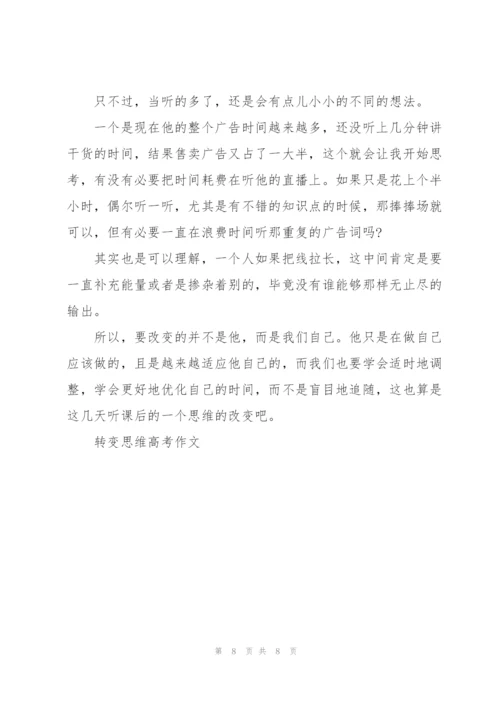 只不过，当听的多了，还是会有点儿小小的不同的想法。

一个是现在他的整个广告时间越来越多，还没听上几分钟讲干货的时间，结果售卖广告又占了一大半，这个就会让我开始思考，有没有必要把时间耗费在听他的直播上。如果只是花上个半小时，偶尔听一听，尤其是有不错的知识点的时候，那捧捧场就可以，但有必要一直在浪费时间听那重复的广告词吗?

其实也是可以理解，一个人如果把线拉长，这中间肯定是要一直补充能量或者是掺杂着别的，毕竟没有谁能够那样无止尽的输出。

所以，要改变的并不是他，而是我们自己。他只是在做自己应该做的，且是越来越适应他自己的，而我们也要学会适时地调整，学会更好地优化自己的时间，而不是盲目地追随，这也算是这几天听课后的一个思维的改变吧。

转变思维高考作文

第 8 页 共 8 页